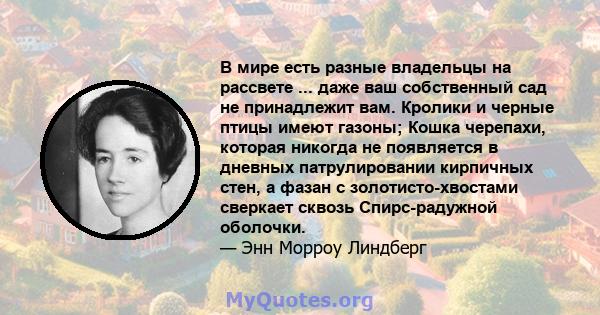 В мире есть разные владельцы на рассвете ... даже ваш собственный сад не принадлежит вам. Кролики и черные птицы имеют газоны; Кошка черепахи, которая никогда не появляется в дневных патрулировании кирпичных стен, а фазан с золотисто-хвостами сверкает сквозь Спирс-радужной оболочки.
— Энн Морроу Линдберг

MyQuotes.org